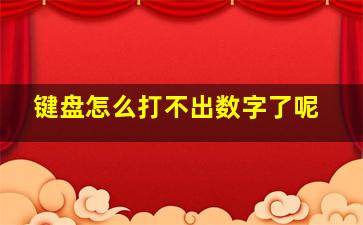 键盘怎么打不出数字了呢